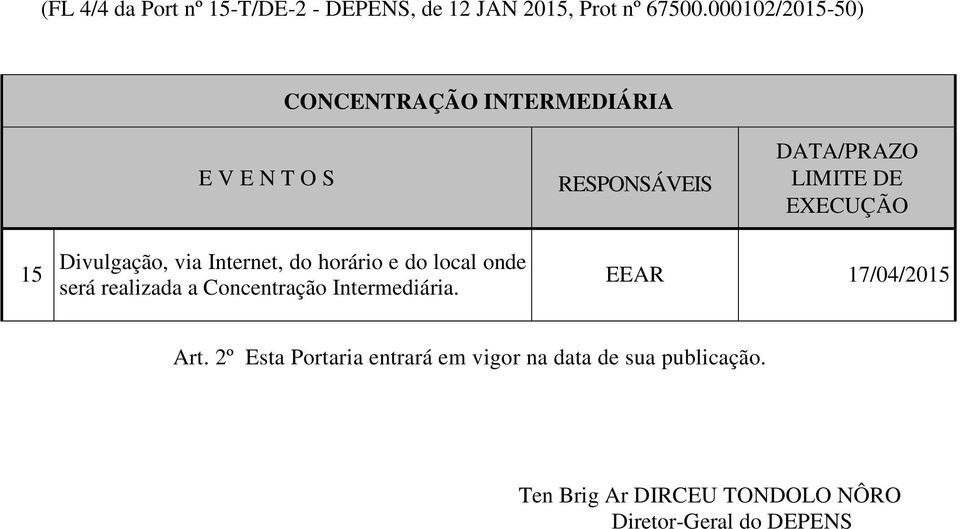 (FL 4/4 da Port nº 15-T/DE-2 - DEPENS, de 12 JAN 2015, Prot nº 67500.000102/2015-50)

| CONCENTRAÇÃO INTERMEDIÁRIA | | | |
|---|---|---|---|
| E V E N T O S | | RESPONSÁVEIS | DATA/PRAZO LIMITE DE EXECUÇÃO |
| 15 | Divulgação, via Internet, do horário e do local onde será realizada a Concentração Intermediária. | EEAR | 17/04/2015 |

Art. 2º Esta Portaria entrará em vigor na data de sua publicação.

Ten Brig Ar DIRCEU TONDOLO NÔRO
Diretor-Geral do DEPENS